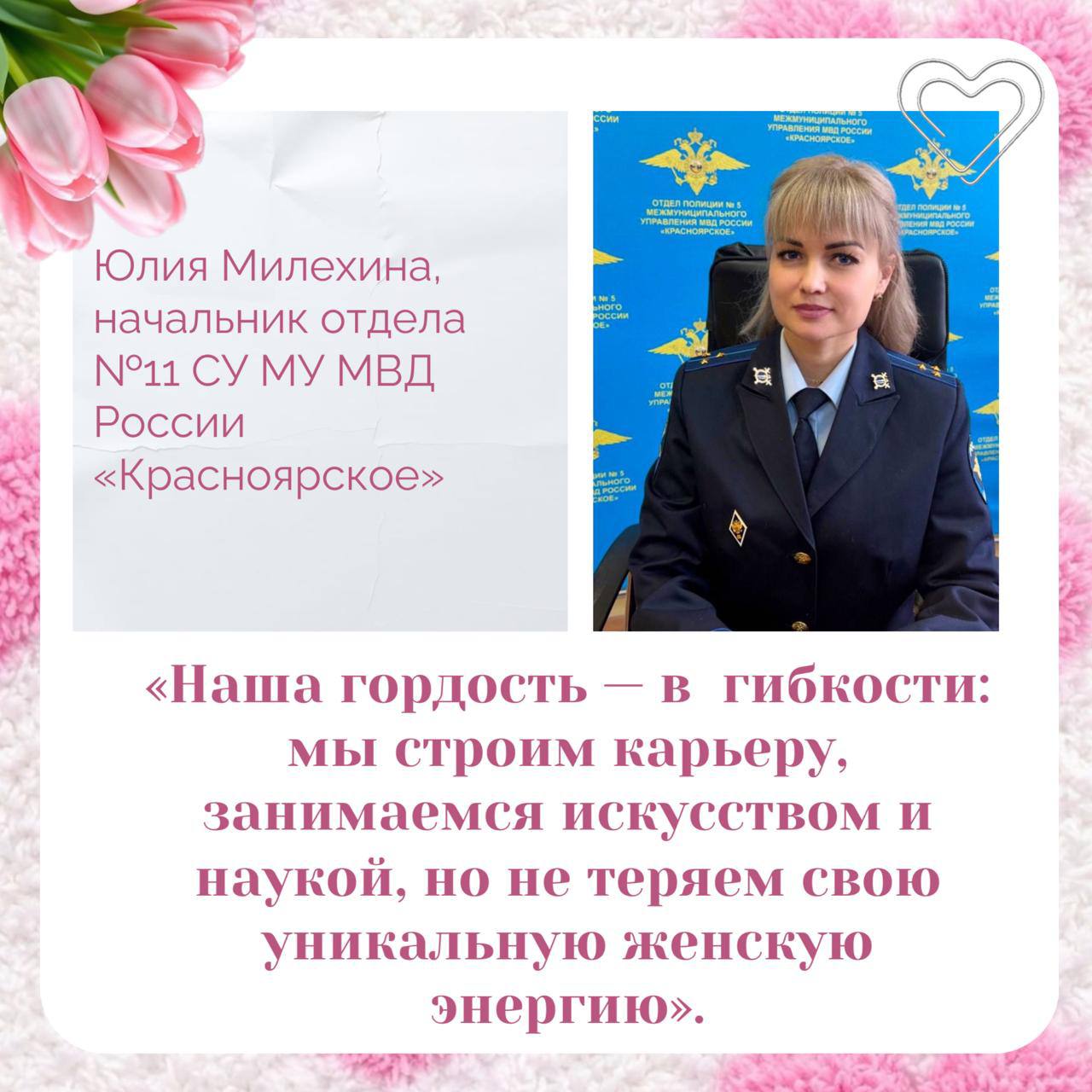 Юлия Милехина, начальник отдела №11 СУ МУ МВД России «Красноярское»

ОТДЕЛ ПОЛИЦИИ № 5 МЕЖМУНИЦИПАЛЬНОГО УПРАВЛЕНИЯ МВД РОССИИ «КРАСНОЯРСКОЕ»

«Наша гордость — в гибкости: мы строим карьеру, занимаемся искусством и наукой, но не теряем свою уникальную женскую энергию».